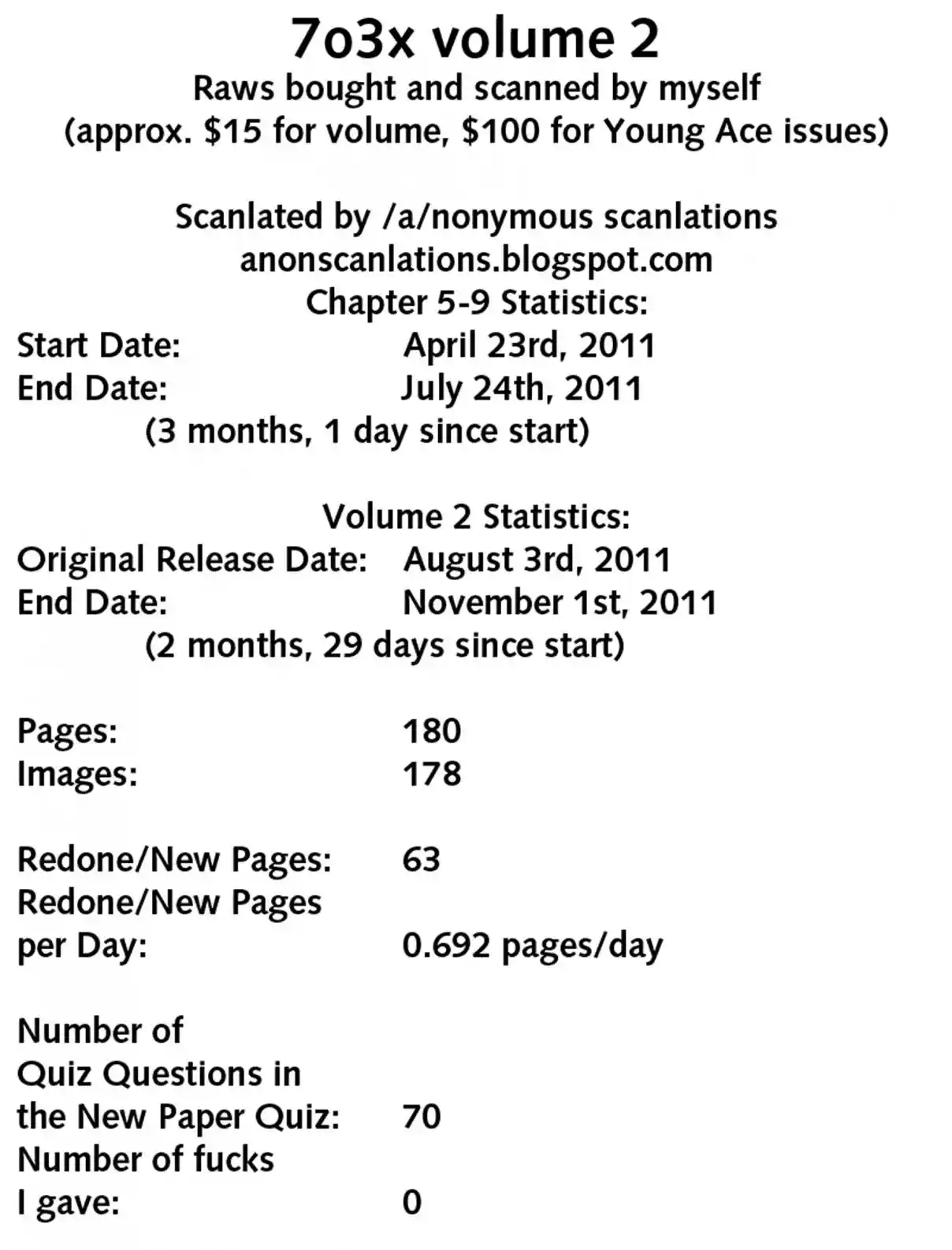 7o3x volume 2
Raws bought and scanned by myself
(approx. $15 for volume, $100 for Young Ace issues)

Scanlated by /a/nonymous scanlations
anonscanlations.blogspot.com
Chapter 5-9 Statistics:
Start Date: April 23rd, 2011
End Date: July 24th, 2011
(3 months, 1 day since start)

Volume 2 Statistics:
Original Release Date: August 3rd, 2011
End Date: November 1st, 2011
(2 months, 29 days since start)

Pages: 180
Images: 178

Redone/New Pages: 63
Redone/New Pages per Day: 0.692 pages/day

Number of Quiz Questions in the New Paper Quiz: 70
Number of fucks I gave: 0